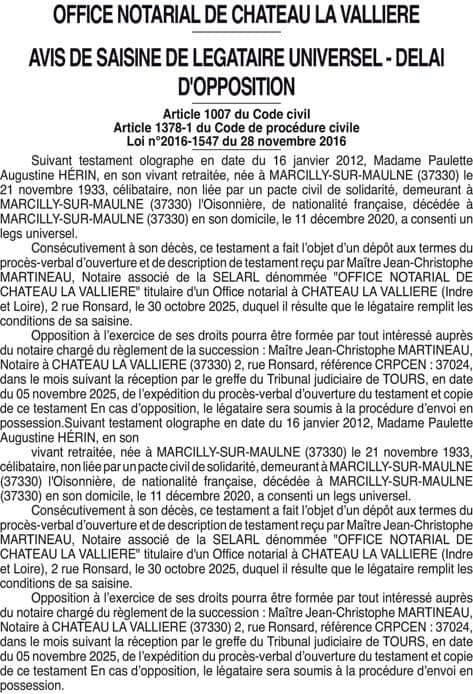 OFFICE NOTARIAL DE CHATEAU LA VALLIERE

AVIS DE SAISINE DE LEGATAIRE UNIVERSEL - DELAI D'OPPOSITION

Article 1007 du Code civil
Article 1378-1 du Code de procédure civile
Loi n°2016-1547 du 28 novembre 2016

Suivant testament olographe en date du 16 janvier 2012, Madame Paulette Augustine HÉRIN, en son vivant retraitée, née à MARCILLY-SUR-MAULNE (37330) le 21 novembre 1933, célibataire, non liée par un pacte civil de solidarité, demeurant à MARCILLY-SUR-MAULNE (37330) l'Oisonnière, de nationalité française, décédée à MARCILLY-SUR-MAULNE (37330) en son domicile, le 11 décembre 2020, a consenti un legs universel.

Consécutivement à son décès, ce testament a fait l'objet d'un dépôt aux termes du procès-verbal d'ouverture et de description de testament reçu par Maître Jean-Christophe MARTINEAU, Notaire associé de la SELARL dénommée "OFFICE NOTARIAL DE CHATEAU LA VALLIERE" titulaire d'un Office notarial à CHATEAU LA VALLIERE (Indre et Loire), 2 rue Ronsard, le 30 octobre 2025, duquel il résulte que le légataire remplit les conditions de sa saisine.

Opposition à l'exercice de ses droits pourra être formée par tout intéressé auprès du notaire chargé du règlement de la succession : Maître Jean-Christophe MARTINEAU, Notaire à CHATEAU LA VALLIERE (37330) 2, rue Ronsard, référence CRPCEN : 37024, dans le mois suivant la réception par le greffe du Tribunal judiciaire de TOURS, en date du 05 novembre 2025, de l'expédition du procès-verbal d'ouverture du testament et copie de ce testament En cas d'opposition, le légataire sera soumis à la procédure d'envoi en possession.Suivant testament olographe en date du 16 janvier 2012, Madame Paulette Augustine HÉRIN, en son

vivant retraitée, née à MARCILLY-SUR-MAULNE (37330) le 21 novembre 1933, célibataire, non liée par un pacte civil de solidarité, demeurant à MARCILLY-SUR-MAULNE (37330) l'Oisonnière, de nationalité française, décédée à MARCILLY-SUR-MAULNE (37330) en son domicile, le 11 décembre 2020, a consenti un legs universel.

Consécutivement à son décès, ce testament a fait l'objet d'un dépôt aux termes du procès-verbal d'ouverture et de description de testament reçu par Maître Jean-Christophe MARTINEAU, Notaire associé de la SELARL dénommée "OFFICE NOTARIAL DE CHATEAU LA VALLIERE" titulaire d'un Office notarial à CHATEAU LA VALLIERE (Indre et Loire), 2 rue Ronsard, le 30 octobre 2025, duquel il résulte que le légataire remplit les conditions de sa saisine.

Opposition à l'exercice de ses droits pourra être formée par tout intéressé auprès du notaire chargé du règlement de la succession : Maître Jean-Christophe MARTINEAU, Notaire à CHATEAU LA VALLIERE (37330) 2, rue Ronsard, référence CRPCEN : 37024, dans le mois suivant la réception par le greffe du Tribunal judiciaire de TOURS, en date du 05 novembre 2025, de l'expédition du procès-verbal d'ouverture du testament et copie de ce testament En cas d'opposition, le légataire sera soumis à la procédure d'envoi en possession.